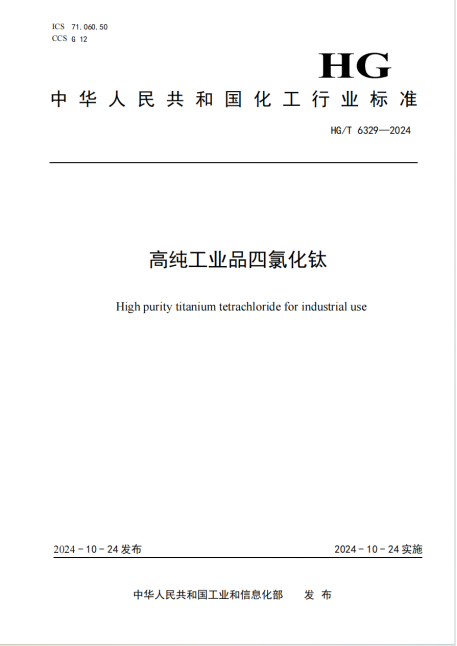 ICS 71.060.50
CCS G 12

HG

中华人民共和国化工行业标准

HG/T 6329—2024

高纯工业品四氯化钛

High purity titanium tetrachloride for industrial use

2024－10－24 发布

2024－10－24 实施

中华人民共和国工业和信息化部 发布